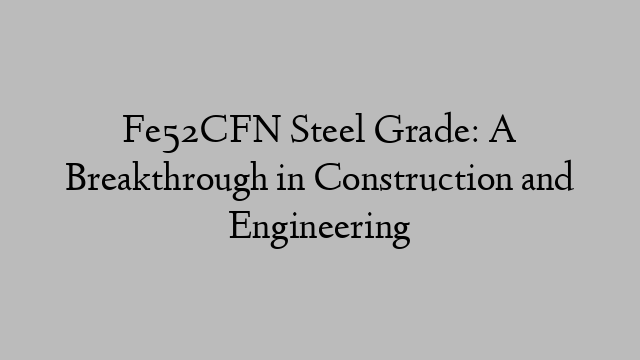 Fe52CFN Steel Grade: A Breakthrough in Construction and Engineering